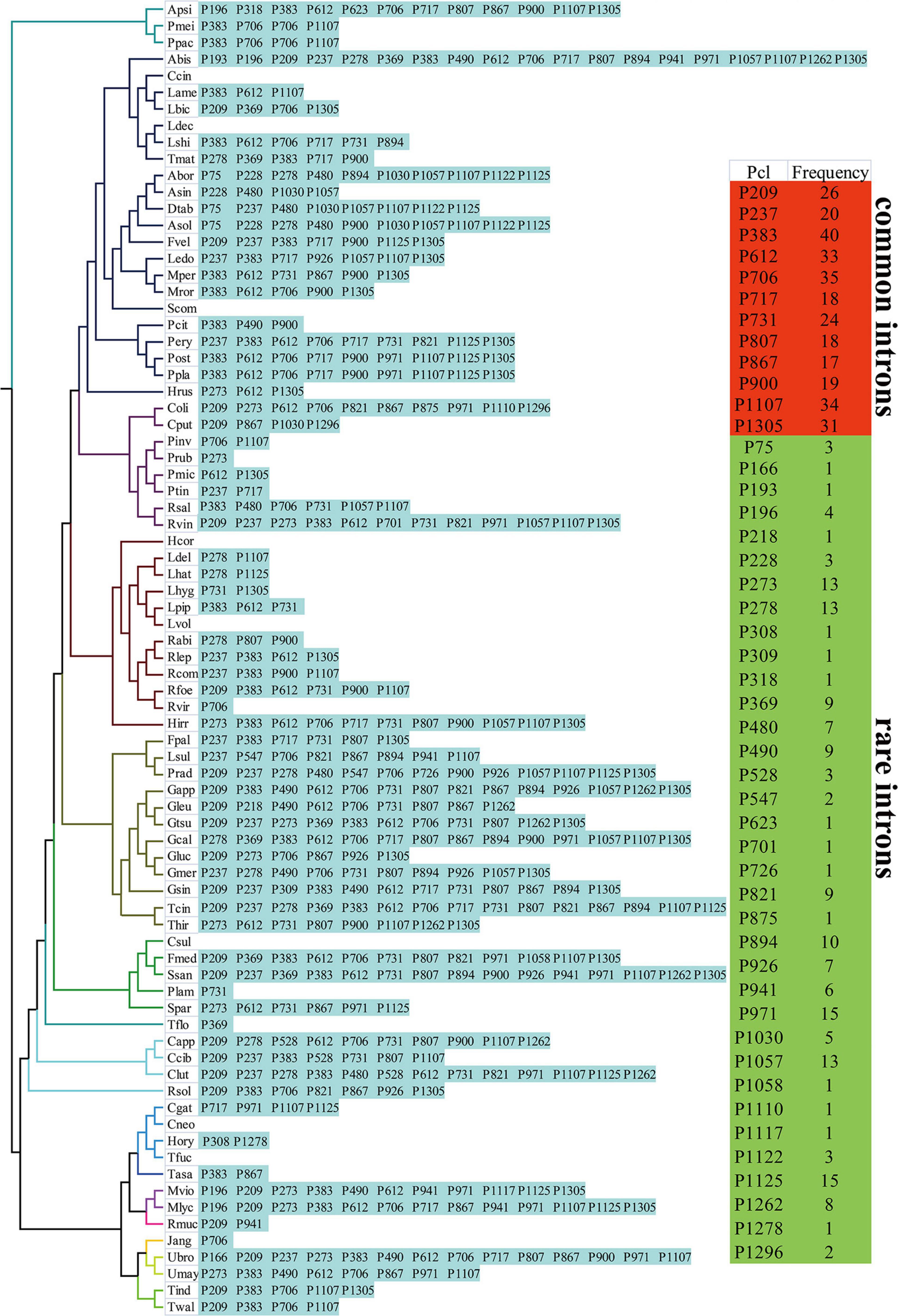 Apsi P196 P318 P383 P612 P623 P706 P717 P807 P867 P900 P1107 P1305
Pmei P383 P706 P706 P1107
Ppac P383 P706 P706 P1107
Abis P193 P196 P209 P237 P278 P369 P383 P490 P612 P706 P717 P807 P894 P941 P971 P1057 P1107 P1262 P1305
Ccin
Lame P383 P612 P1107
Lbic P209 P369 P706 P1305
Ldec
Lshi P383 P612 P706 P717 P731 P894
Tmat P278 P369 P383 P717 P900
Abor P75 P228 P278 P480 P894 P1030 P1057 P1107 P1122 P1125
Asin P228 P480 P1030 P1057
Dtab P75 P237 P480 P1030 P1057 P1107 P1122 P1125
Asol P75 P228 P278 P480 P900 P1030 P1057 P1107 P1122 P1125
Fvel P209 P237 P383 P717 P900 P1125 P1305
Ledo P237 P383 P717 P926 P1057 P1107 P1305
Mper P383 P612 P731 P867 P900 P1305
Mror P383 P612 P706 P900 P1305
Scom
Pcit P383 P490 P900
Pery P237 P383 P612 P706 P717 P731 P821 P1125 P1305
Post P383 P612 P706 P717 P900 P971 P1107 P1125 P1305
Ppla P383 P612 P706 P717 P900 P971 P1107 P1125 P1305
Hrus P273 P612 P1305
Coli P209 P273 P612 P706 P821 P867 P875 P971 P1110 P1296
Cput P209 P867 P1030 P1296
Pinv P706 P1107
Prub P273
Pmic P612 P1305
Ptin P237 P717
Rsal P383 P480 P706 P731 P1057 P1107
Rvin P209 P237 P273 P383 P612 P701 P731 P821 P971 P1057 P1107 P1305
Hcor
Ldel P278 P1107
Lhat P278 P1125
Lhyg P731 P1305
Lpip P383 P612 P731
Lvol
Rabi P278 P807 P900
Rlep P237 P383 P612 P1305
Rcom P237 P383 P900 P1107
Rfoe P209 P383 P612 P731 P900 P1107
Rvir P706
Hirr P273 P383 P612 P706 P717 P731 P807 P900 P1057 P1107 P1305
Fpal P237 P383 P717 P731 P807 P1305
Lsul P237 P547 P706 P821 P867 P894 P941 P1107
Prad P209 P237 P278 P480 P547 P706 P726 P900 P926 P1057 P1107 P1125 P1305
Gapp P209 P383 P490 P612 P706 P731 P807 P821 P867 P894 P926 P1057 P1262 P1305
Gleu P209 P218 P490 P612 P706 P731 P807 P867 P1262
Gtsu P209 P237 P273 P369 P383 P612 P706 P731 P807 P1262 P1305
Gcal P278 P369 P383 P612 P706 P717 P807 P867 P894 P900 P971 P1057 P1107 P1305
Gluc P209 P273 P706 P867 P926 P1305
Gmer P237 P278 P490 P706 P731 P807 P894 P926 P1057 P1305
Gsin P209 P237 P309 P383 P490 P612 P717 P731 P807 P867 P894 P1305
Tcin P209 P237 P278 P369 P383 P612 P706 P717 P731 P807 P821 P867 P894 P1107 P1125
Thir P273 P612 P731 P807 P900 P1107 P1262 P1305
Csul
Fmed P209 P369 P383 P612 P706 P731 P807 P821 P971 P1058 P1107 P1305
Ssan P209 P237 P369 P383 P612 P731 P807 P894 P900 P926 P941 P971 P1107 P1262 P1305
Plam P731
Spar P273 P612 P731 P867 P971 P1125
Tflo P369
Capp P209 P278 P528 P612 P706 P731 P807 P900 P1107 P1262
Ccib P209 P237 P383 P528 P731 P807 P1107
Clut P209 P237 P278 P383 P480 P528 P612 P731 P821 P971 P1107 P1125 P1262
Rsol P209 P383 P706 P821 P867 P926 P1305
Cgat P717 P971 P1107 P1125
Cneo
Hory P308 P1278
Tfuc
Tasa P383 P867
Mvio P196 P209 P273 P383 P490 P612 P941 P971 P1117 P1125 P1305
Mlyc P196 P209 P273 P383 P612 P706 P717 P867 P941 P971 P1107 P1125 P1305
Rmuc P209 P941
Jang P706
Ubro P166 P209 P237 P273 P383 P490 P612 P706 P717 P807 P867 P900 P971 P1107
Umay P273 P383 P490 P612 P706 P867 P971 P1107
Tind P209 P383 P706 P1107 P1305
Twal P209 P383 P706 P1107

| Pcl | Frequency |
|---|---|
| P209 | 26 |
| P237 | 20 |
| P383 | 40 |
| P612 | 33 |
| P706 | 35 |
| P717 | 18 |
| P731 | 24 |
| P807 | 18 |
| P867 | 17 |
| P900 | 19 |
| P1107 | 34 |
| P1305 | 31 |
| P75 | 3 |
| P166 | 1 |
| P193 | 1 |
| P196 | 4 |
| P218 | 1 |
| P228 | 3 |
| P273 | 13 |
| P278 | 13 |
| P308 | 1 |
| P309 | 1 |
| P318 | 1 |
| P369 | 9 |
| P480 | 7 |
| P490 | 9 |
| P528 | 3 |
| P547 | 2 |
| P623 | 1 |
| P701 | 1 |
| P726 | 1 |
| P821 | 9 |
| P875 | 1 |
| P894 | 10 |
| P926 | 7 |
| P941 | 6 |
| P971 | 15 |
| P1030 | 5 |
| P1057 | 13 |
| P1058 | 1 |
| P1110 | 1 |
| P1117 | 1 |
| P1122 | 3 |
| P1125 | 15 |
| P1262 | 8 |
| P1278 | 1 |
| P1296 | 2 |

common introns

rare introns